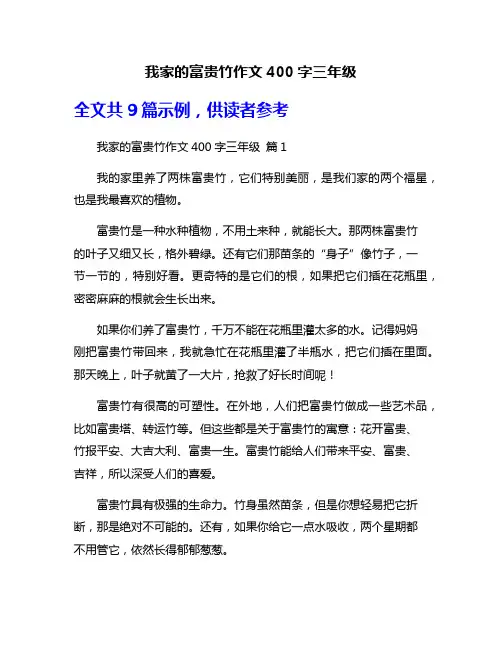 我家的富贵竹作文 400 字三年级

全文共 9 篇示例，供读者参考

我家的富贵竹作文 400 字三年级 篇 1

我的家里养了两株富贵竹，它们特别美丽，是我们家的两个福星，也是我最喜欢的植物。

富贵竹是一种水种植物，不用土来种，就能长大。那两株富贵竹的叶子又细又长，格外碧绿。还有它们那苗条的“身子”像竹子，一节一节的，特别好看。更奇特的是它们的根，如果把它们插在花瓶里，密密麻麻的根就会生长出来。

如果你们养了富贵竹，千万不能在花瓶里灌太多的水。记得妈妈刚把富贵竹带回来，我就急忙在花瓶里灌了半瓶水，把它们插在里面。那天晚上，叶子就黄了一大片，抢救了好长时间呢！

富贵竹有很高的可塑性。在外地，人们把富贵竹做成一些艺术品，比如富贵塔、转运竹等。但这些都是关于富贵竹的寓意：花开富贵、竹报平安、大吉大利、富贵一生。富贵竹能给人们带来平安、富贵、吉祥，所以深受人们的喜爱。

富贵竹具有极强的生命力。竹身虽然苗条，但是你想轻易把它折断，那是绝对不可能的。还有，如果你给它一点水吸收，两个星期都不用管它，依然长得郁郁葱葱。